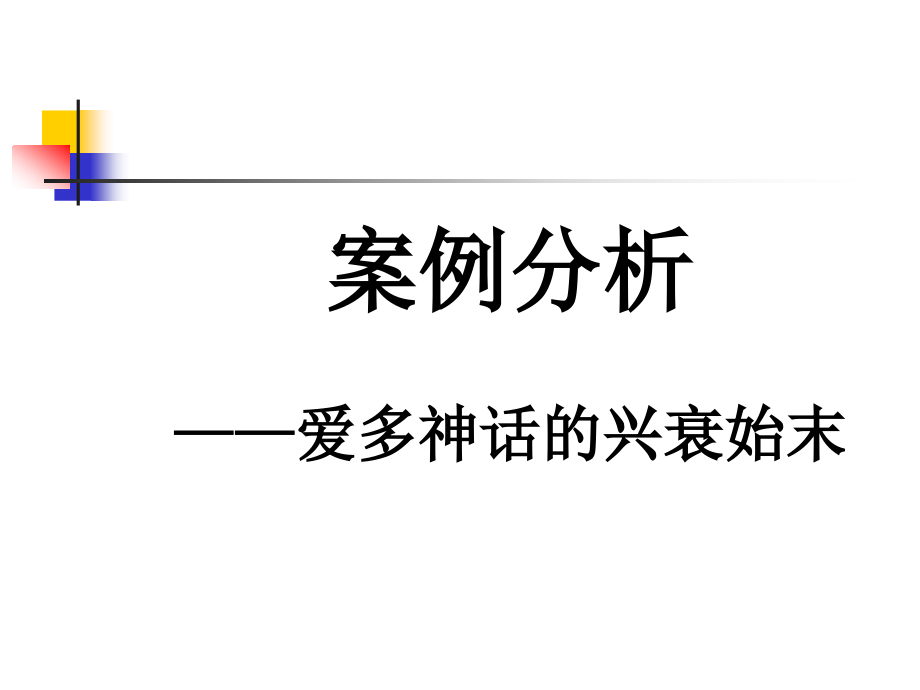 案例分析

——爱多神话的兴衰始末